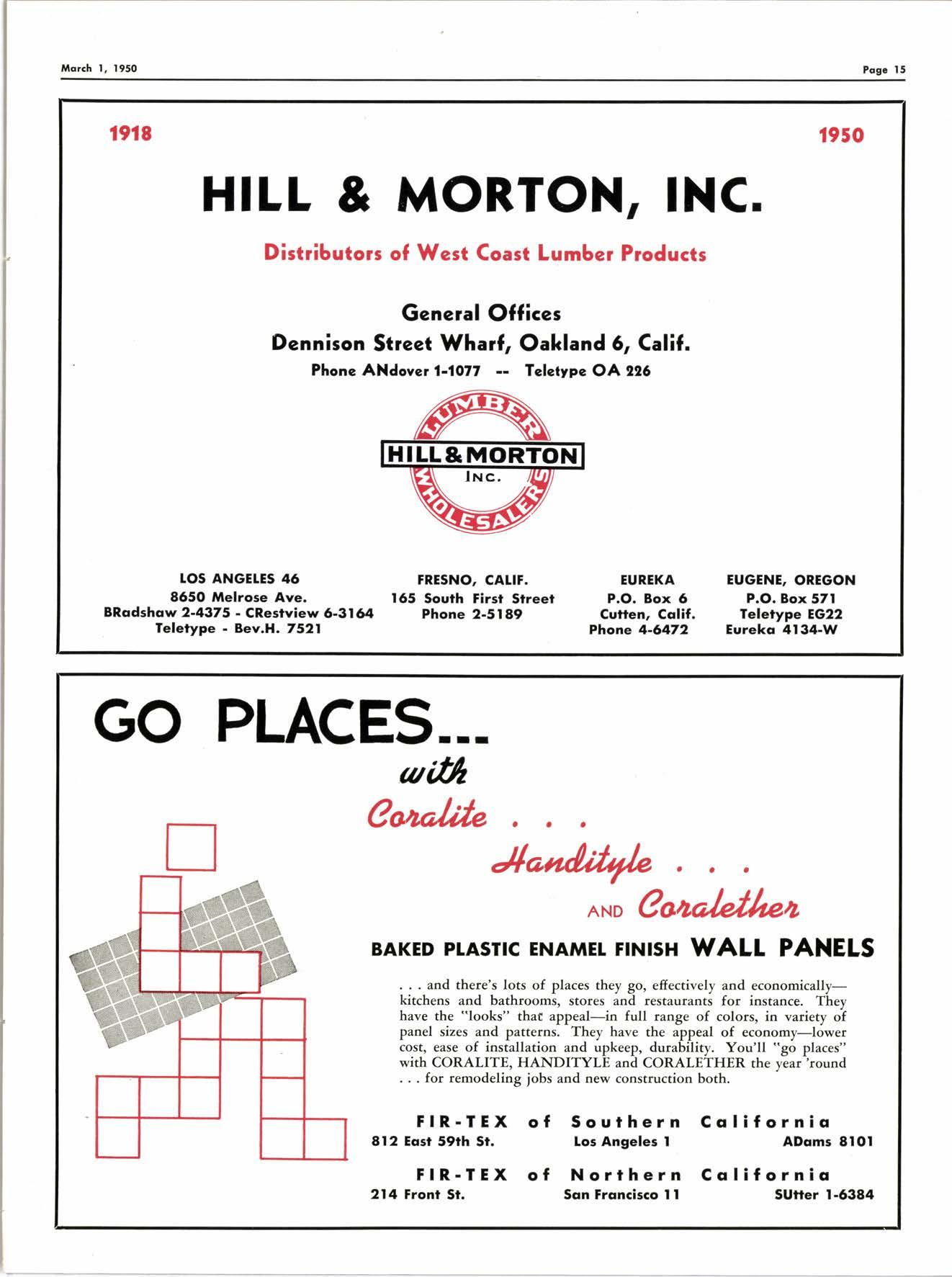 March 1, 1950

Page 15

1918

1950

HILL & MORTON, INC.

Distributors of West Coast Lumber Products

General Offices
Dennison Street Wharf, Oakland 6, Calif.
Phone ANdover 1-1077 -- Teletype OA 226

LUMBER
HILL & MORTON
INC.
WHOLESALERS

LOS ANGELES 46
8650 Melrose Ave.
BRadshaw 2-4375 - CRestview 6-3164
Teletype - Bev.H. 7521

FRESNO, CALIF.
165 South First Street
Phone 2-5189

EUREKA
P.O. Box 6
Cutten, Calif.
Phone 4-6472

EUGENE, OREGON
P.O. Box 571
Teletype EG22
Eureka 4134-W

GO PLACES...
with
Coralite . . .
Handityle . . .
AND Coralether

BAKED PLASTIC ENAMEL FINISH WALL PANELS

. . . and there's lots of places they go, effectively and economically—kitchens and bathrooms, stores and restaurants for instance. They have the "looks" that appeal—in full range of colors, in variety of panel sizes and patterns. They have the appeal of economy—lower cost, ease of installation and upkeep, durability. You'll "go places" with CORALITE, HANDITYLE and CORALETHER the year 'round . . . for remodeling jobs and new construction both.

FIR-TEX of Southern California
812 East 59th St. Los Angeles 1 ADams 8101

FIR-TEX of Northern California
214 Front St. San Francisco 11 SUtter 1-6384